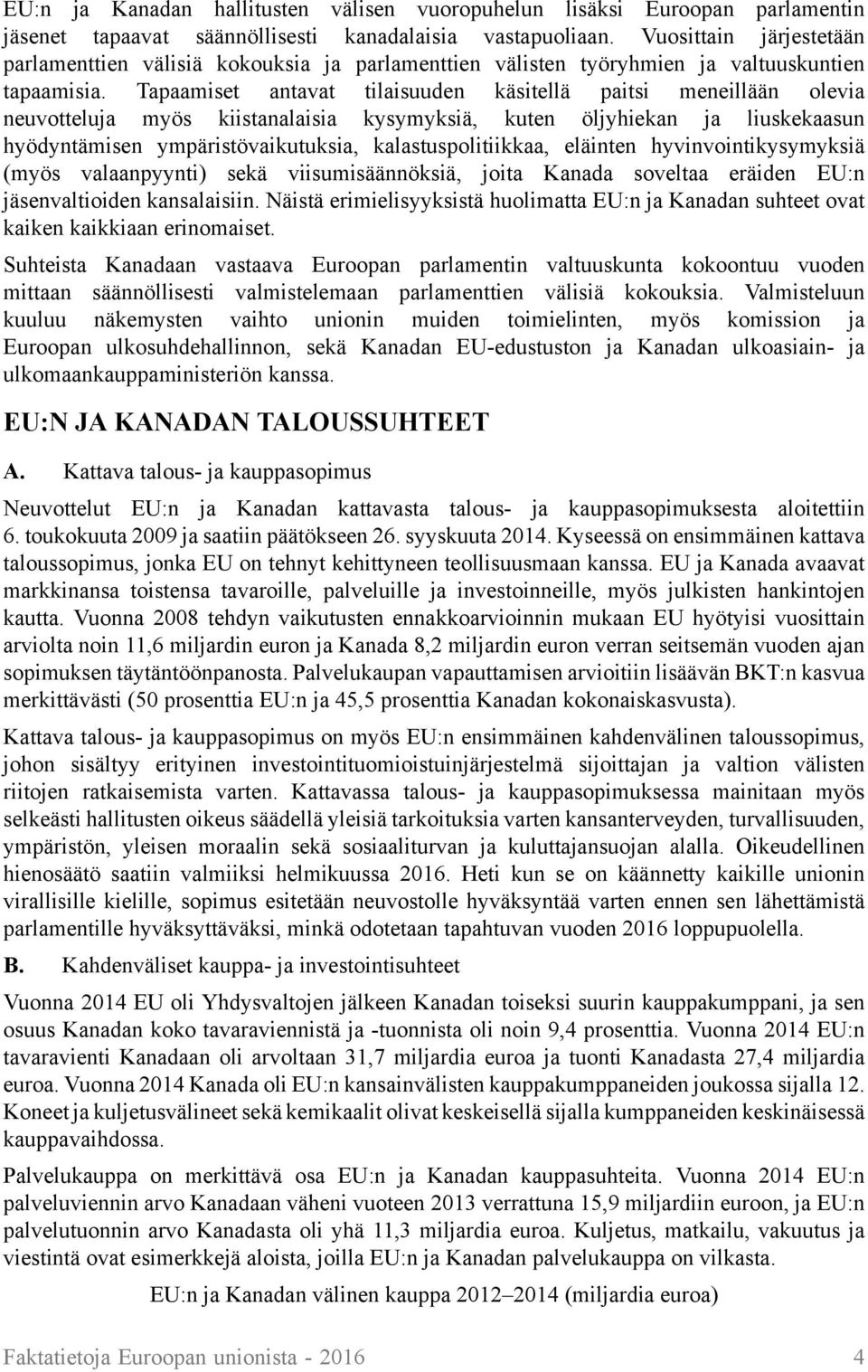 EU:n ja Kanadan hallitusten välisen vuoropuhelun lisäksi Euroopan parlamentin jäsenet tapaavat säännöllisesti kanadalaisia vastapuoliaan. Vuosittain järjestetään parlamenttien välisiä kokouksia ja parlamenttien välisten työryhmien ja valtuuskuntien tapaamisia. Tapaamiset antavat tilaisuuden käsitellä paitsi meneillään olevia neuvotteluja myös kiistanalaisia kysymyksiä, kuten öljyhiekan ja liuskekaasun hyödyntämisen ympäristövaikutuksia, kalastuspolitiikkaa, eläinten hyvinvointikysymyksiä (myös valaanpyynti) sekä viisumisäännöksiä, joita Kanada soveltaa eräiden EU:n jäsenvaltioiden kansalaisiin. Näistä erimielisyyksistä huolimatta EU:n ja Kanadan suhteet ovat kaiken kaikkiaan erinomaiset.

Suhteista Kanadaan vastaava Euroopan parlamentin valtuuskunta kokoontuu vuoden mittaan säännöllisesti valmistelemaan parlamenttien välisiä kokouksia. Valmisteluun kuuluu näkemysten vaihto unionin muiden toimielinten, myös komission ja Euroopan ulkosuhdehallinnon, sekä Kanadan EU-edustuston ja Kanadan ulkoasiain- ja ulkomaankauppaministeriön kanssa.

EU:N JA KANADAN TALOUSSUHTEET

A. Kattava talous- ja kauppasopimus

Neuvottelut EU:n ja Kanadan kattavasta talous- ja kauppasopimuksesta aloitettiin 6. toukokuuta 2009 ja saatiin päätökseen 26. syyskuuta 2014. Kyseessä on ensimmäinen kattava taloussopimus, jonka EU on tehnyt kehittyneen teollisuusmaan kanssa. EU ja Kanada avaavat markkinansa toistensa tavaroille, palveluille ja investoinneille, myös julkisten hankintojen kautta. Vuonna 2008 tehdyn vaikutusten ennakkoarvioinnin mukaan EU hyötyisi vuosittain arviolta noin 11,6 miljardin euron ja Kanada 8,2 miljardin euron verran seitsemän vuoden ajan sopimuksen täytäntöönpanosta. Palvelukaupan vapauttamisen arvioitiin lisäävän BKT:n kasvua merkittävästi (50 prosenttia EU:n ja 45,5 prosenttia Kanadan kokonaiskasvusta).

Kattava talous- ja kauppasopimus on myös EU:n ensimmäinen kahdenvälinen taloussopimus, johon sisältyy erityinen investointituomioistuinjärjestelmä sijoittajan ja valtion välisten riitojen ratkaisemista varten. Kattavassa talous- ja kauppasopimuksessa mainitaan myös selkeästi hallitusten oikeus säädellä yleisiä tarkoituksia varten kansanterveyden, turvallisuuden, ympäristön, yleisen moraalin sekä sosiaaliturvan ja kuluttajansuojan alalla. Oikeudellinen hienosäätö saatiin valmiiksi helmikuussa 2016. Heti kun se on käännetty kaikille unionin virallisille kielille, sopimus esitetään neuvostolle hyväksyntää varten ennen sen lähettämistä parlamentille hyväksyttäväksi, minkä odotetaan tapahtuvan vuoden 2016 loppupuolella.

B. Kahdenväliset kauppa- ja investointisuhteet

Vuonna 2014 EU oli Yhdysvaltojen jälkeen Kanadan toiseksi suurin kauppakumppani, ja sen osuus Kanadan koko tavaraviennistä ja -tuonnista oli noin 9,4 prosenttia. Vuonna 2014 EU:n tavaravienti Kanadaan oli arvoltaan 31,7 miljardia euroa ja tuonti Kanadasta 27,4 miljardia euroa. Vuonna 2014 Kanada oli EU:n kansainvälisten kauppakumppaneiden joukossa sijalla 12. Koneet ja kuljetusvälineet sekä kemikaalit olivat keskeisellä sijalla kumppaneiden keskinäisessä kauppavaihdossa.

Palvelukauppa on merkittävä osa EU:n ja Kanadan kauppasuhteita. Vuonna 2014 EU:n palveluviennin arvo Kanadaan väheni vuoteen 2013 verrattuna 15,9 miljardiin euroon, ja EU:n palvelutuonnin arvo Kanadasta oli yhä 11,3 miljardia euroa. Kuljetus, matkailu, vakuutus ja viestintä ovat esimerkkejä aloista, joilla EU:n ja Kanadan palvelukauppa on vilkasta.

EU:n ja Kanadan välinen kauppa 2012–2014 (miljardia euroa)

Faktatietoja Euroopan unionista - 2016 4